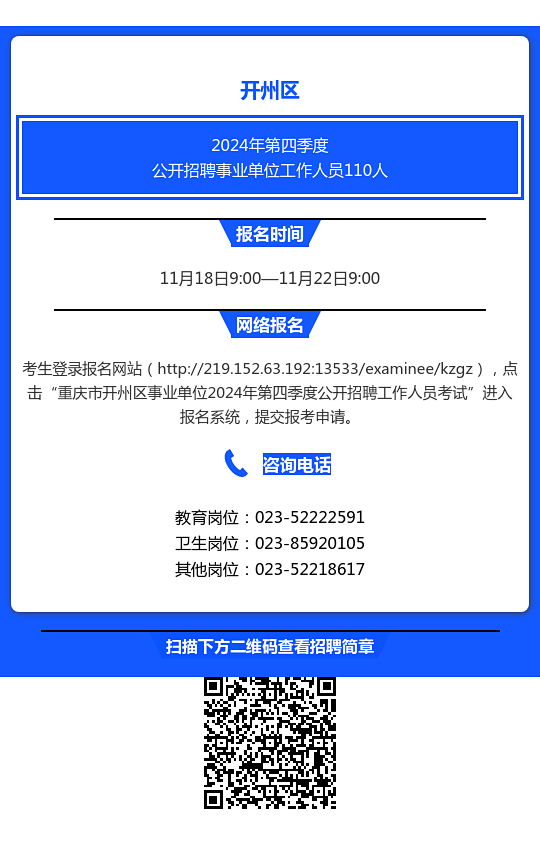 开州区

2024年第四季度
公开招聘事业单位工作人员110人

报名时间

11月18日9:00—11月22日9:00

网络报名

考生登录报名网站（http://219.152.63.192:13533/examinee/kzgz），点击“重庆市开州区事业单位2024年第四季度公开招聘工作人员考试”进入报名系统，提交报考申请。

咨询电话

教育岗位：023-52222591
卫生岗位：023-85920105
其他岗位：023-52218617

扫描下方二维码查看招聘简章